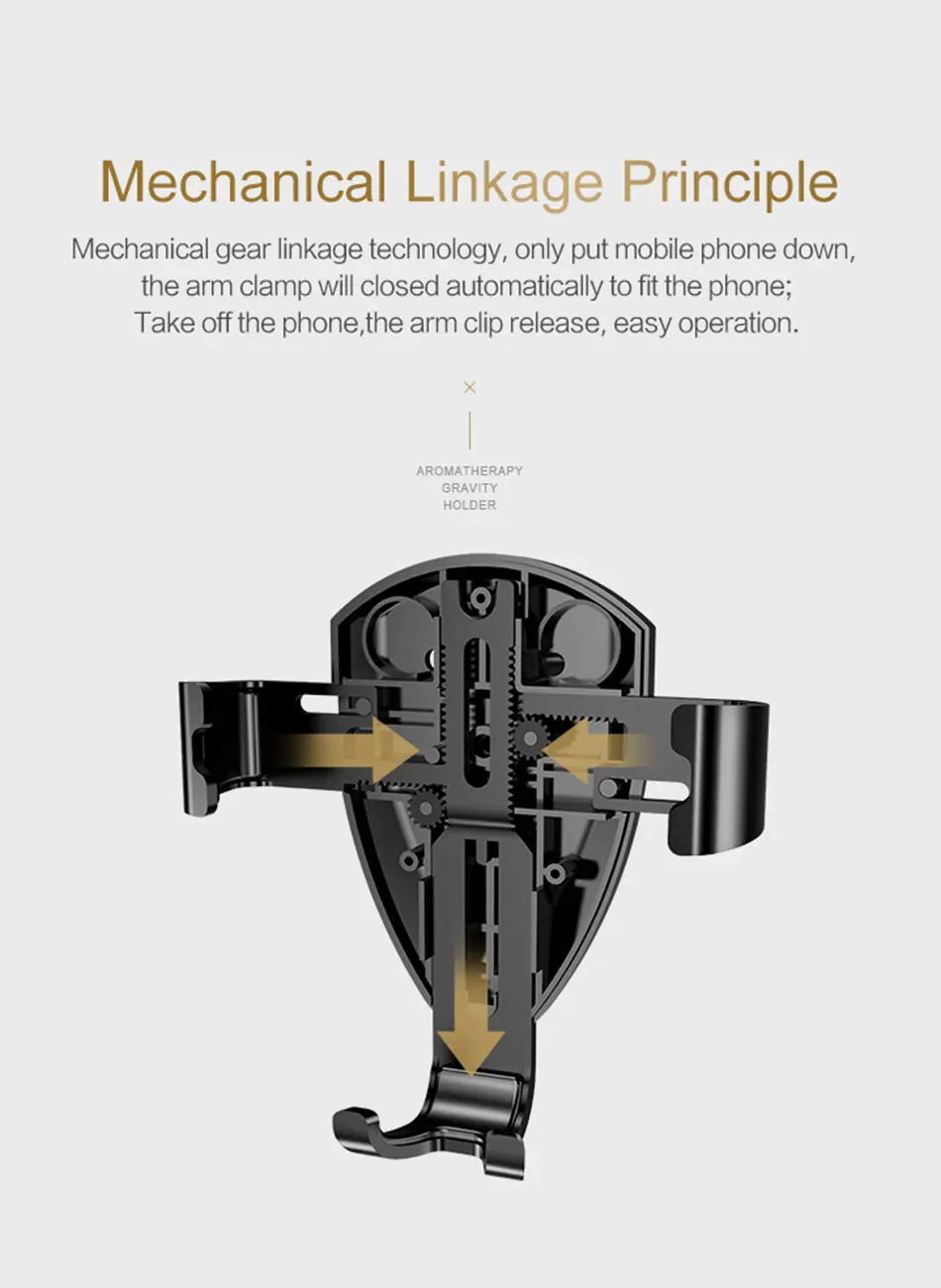 Mechanical Linkage Principle

Mechanical gear linkage technology, only put mobile phone down, the arm clamp will closed automatically to fit the phone; Take off the phone,the arm clip release, easy operation.

×

AROMATHERAPY
GRAVITY
HOLDER